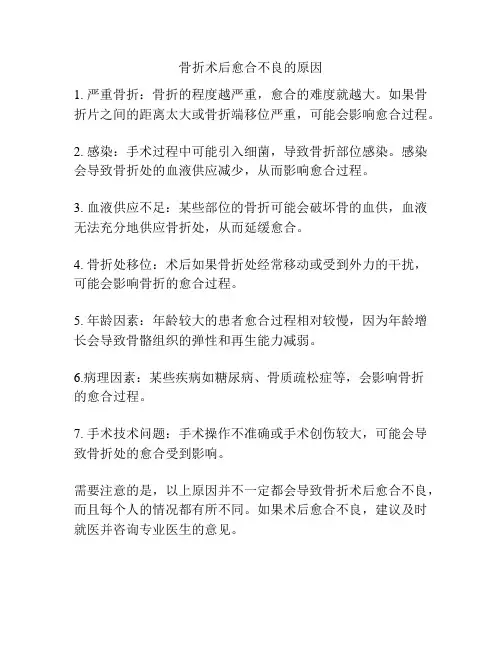 骨折术后愈合不良的原因

1. 严重骨折：骨折的程度越严重，愈合的难度就越大。如果骨折片之间的距离太大或骨折端移位严重，可能会影响愈合过程。

2. 感染：手术过程中可能引入细菌，导致骨折部位感染。感染会导致骨折处的血液供应减少，从而影响愈合过程。

3. 血液供应不足：某些部位的骨折可能会破坏骨的血供，血液无法充分地供应骨折处，从而延缓愈合。

4. 骨折处移位：术后如果骨折处经常移动或受到外力的干扰，可能会影响骨折的愈合过程。

5. 年龄因素：年龄较大的患者愈合过程相对较慢，因为年龄增长会导致骨骼组织的弹性和再生能力减弱。

6.病理因素：某些疾病如糖尿病、骨质疏松症等，会影响骨折的愈合过程。

7. 手术技术问题：手术操作不准确或手术创伤较大，可能会导致骨折处的愈合受到影响。

需要注意的是，以上原因并不一定都会导致骨折术后愈合不良，而且每个人的情况都有所不同。如果术后愈合不良，建议及时就医并咨询专业医生的意见。